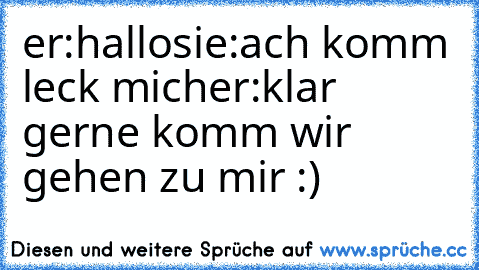 er:hallosie:ach komm leck micher:klar gerne komm wir gehen zu mir :)

Diesen und weitere Sprüche auf www.sprüche.cc